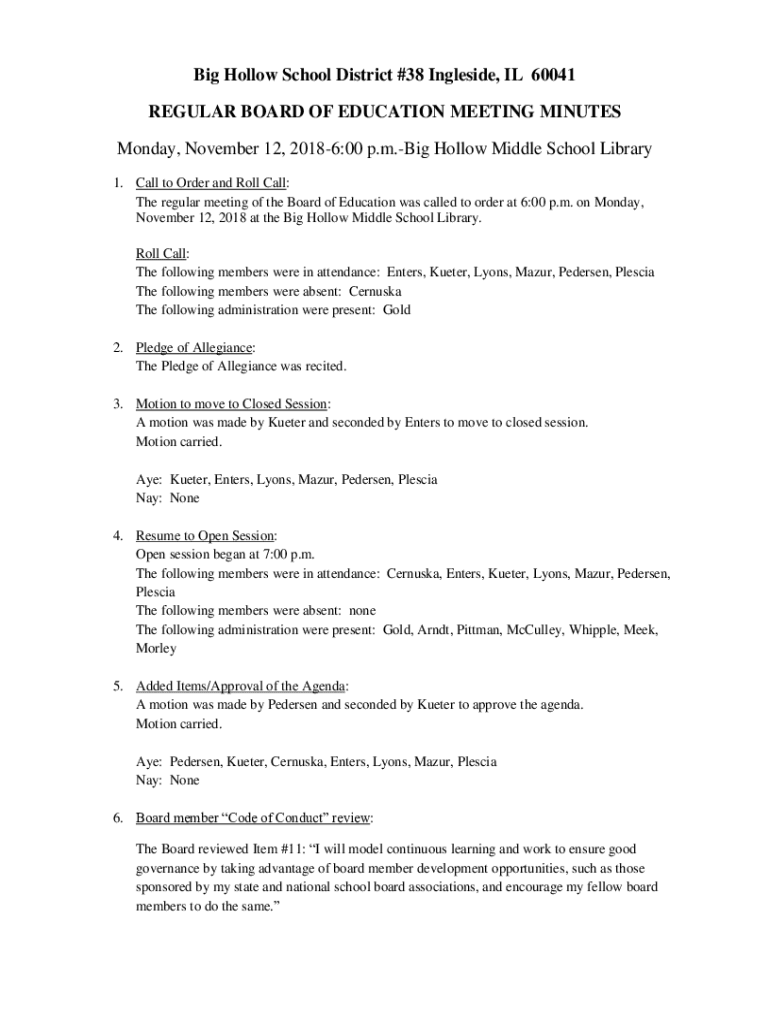 Big Hollow School District #38 Ingleside, IL 60041

REGULAR BOARD OF EDUCATION MEETING MINUTES

Monday, November 12, 2018-6:00 p.m.-Big Hollow Middle School Library

1. Call to Order and Roll Call:
The regular meeting of the Board of Education was called to order at 6:00 p.m. on Monday, November 12, 2018 at the Big Hollow Middle School Library.

Roll Call:
The following members were in attendance: Enters, Kueter, Lyons, Mazur, Pedersen, Plescia
The following members were absent: Cernuska
The following administration were present: Gold

2. Pledge of Allegiance:
The Pledge of Allegiance was recited.

3. Motion to move to Closed Session:
A motion was made by Kueter and seconded by Enters to move to closed session.
Motion carried.

Aye: Kueter, Enters, Lyons, Mazur, Pedersen, Plescia
Nay: None

4. Resume to Open Session:
Open session began at 7:00 p.m.
The following members were in attendance: Cernuska, Enters, Kueter, Lyons, Mazur, Pedersen, Plescia
The following members were absent: none
The following administration were present: Gold, Arndt, Pittman, McCulley, Whipple, Meek, Morley

5. Added Items/Approval of the Agenda:
A motion was made by Pedersen and seconded by Kueter to approve the agenda.
Motion carried.

Aye: Pedersen, Kueter, Cernuska, Enters, Lyons, Mazur, Plescia
Nay: None

6. Board member “Code of Conduct” review:

The Board reviewed Item #11: “I will model continuous learning and work to ensure good governance by taking advantage of board member development opportunities, such as those sponsored by my state and national school board associations, and encourage my fellow board members to do the same.”